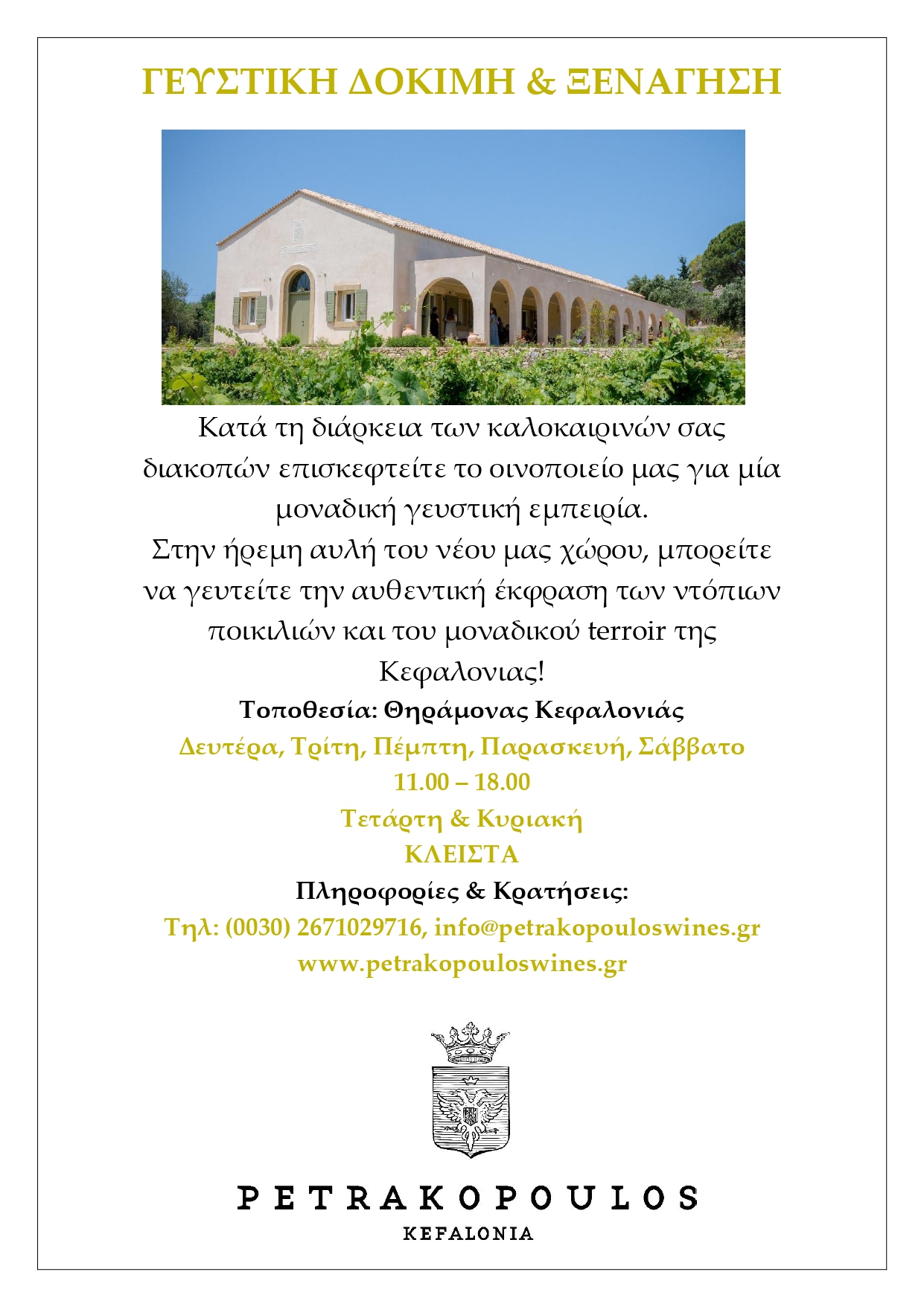 ΓΕΥΣΤΙΚΗ ΔΟΚΙΜΗ & ΞΕΝΑΓΗΣΗ

Κατά τη διάρκεια των καλοκαιρινών σας διακοπών επισκεφτείτε το οινοποιείο μας για μία μοναδική γευστική εμπειρία.
Στην ήρεμη αυλή του νέου μας χώρου, μπορείτε να γευτείτε την αυθεντική έκφραση των ντόπιων ποικιλιών και του μοναδικού terroir της Κεφαλονιας!

Τοποθεσία: Θηράμονας Κεφαλονιάς
Δευτέρα, Τρίτη, Πέμπτη, Παρασκευή, Σάββατο
11.00 – 18.00
Τετάρτη & Κυριακή
ΚΛΕΙΣΤΑ
Πληροφορίες & Κρατήσεις:
Τηλ: (0030) 2671029716, info@petrakopouloswines.gr
www.petrakopouloswines.gr

PETRAKOPOULOS
KEFALONIA